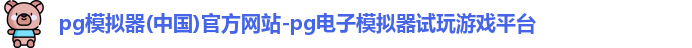 pg模拟器(中国)官方网站-pg电子模拟器试玩游戏平台